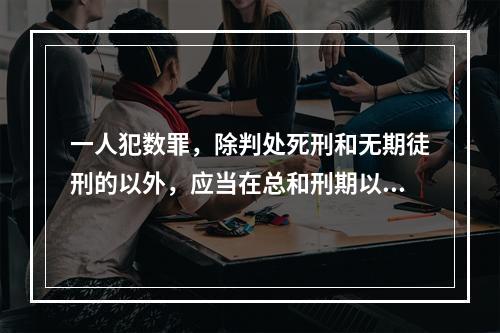 一人犯数罪，除判处死刑和无期徒刑的以外，应当在总和刑期以...